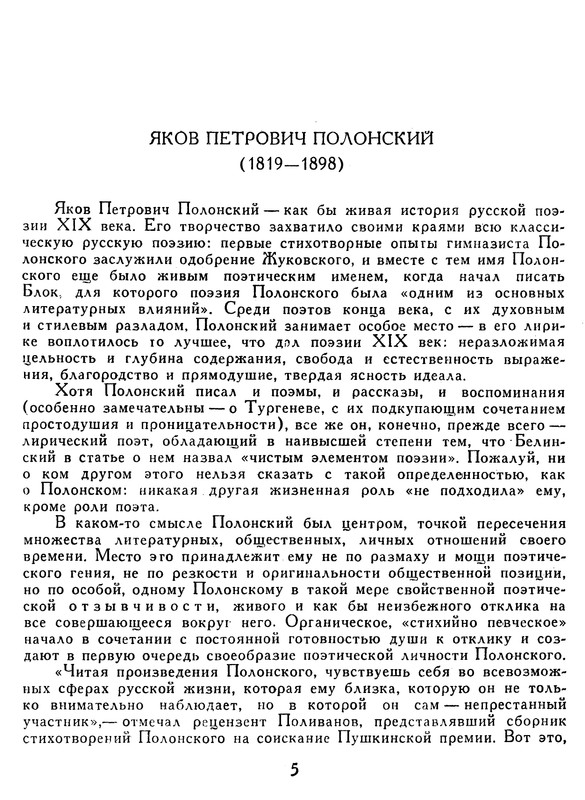 ЯКОВ ПЕТРОВИЧ ПОЛОНСКИЙ
(1819—1898)

Яков Петрович Полонский — как бы живая история русской поэзии XIX века. Его творчество захватило своими краями всю классическую русскую поэзию: первые стихотворные опыты гимназиста Полонского заслужили одобрение Жуковского, и вместе с тем имя Полонского еще было живым поэтическим именем, когда начал писать Блок, для которого поэзия Полонского была «одним из основных литературных влияний». Среди поэтов конца века, с их духовным и стилевым разладом, Полонский занимает особое место — в его лирике воплотилось то лучшее, что дал поэзии XIX век: неразложимая цельность и глубина содержания, свобода и естественность выражения, благородство и прямодушие, твердая ясность идеала.

Хотя Полонский писал и поэмы, и рассказы, и воспоминания (особенно замечательны — о Тургеневе, с их подкупающим сочетанием простодушия и проницательности), все же он, конечно, прежде всего — лирический поэт, обладающий в наивысшей степени тем, что Белинский в статье о нем назвал «чистым элементом поэзии». Пожалуй, ни о ком другом этого нельзя сказать с такой определенностью, как о Полонском: никакая другая жизненная роль «не подходила» ему, кроме роли поэта.

В каком-то смысле Полонский был центром, точкой пересечения множества литературных, общественных, личных отношений своего времени. Место это принадлежит ему не по размаху и мощи поэтического гения, не по резкости и оригинальности общественной позиции, но по особой, одному Полонскому в такой мере свойственной поэтической отзывчивости, живого и как бы неизбежного отклика на все совершающееся вокруг него. Органическое, «стихийно певческое» начало в сочетании с постоянной готовностью души к отклику и создают в первую очередь своеобразие поэтической личности Полонского.

«Читая произведения Полонского, чувствуешь себя во всевозможных сферах русской жизни, которая ему близка, которую он не только внимательно наблюдает, но в которой он сам — непрестанный участник»,— отмечал рецензент Поливанов, представлявший сборник стихотворений Полонского на соискание Пушкинской премии. Вот это,

5